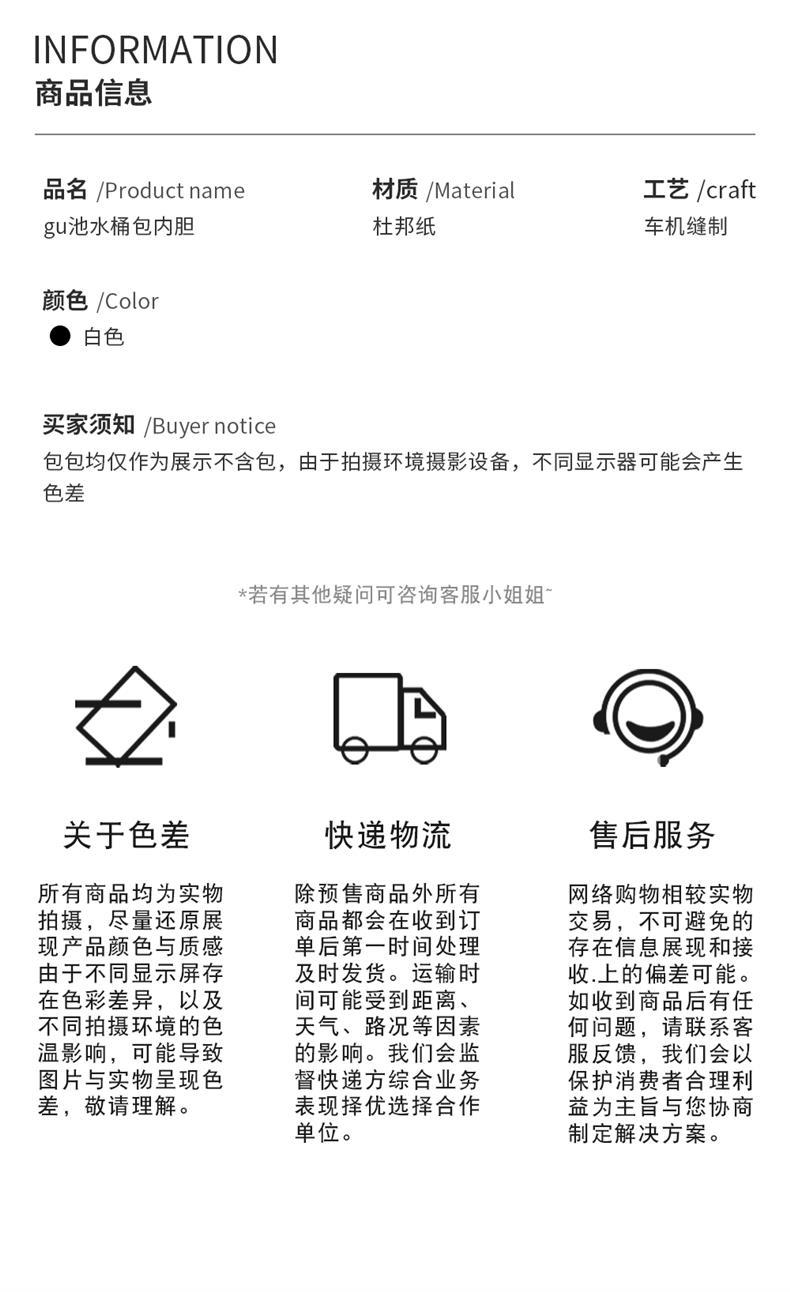 INFORMATION
商品信息

品名 /Product name
gu池水桶包内胆

材质 /Material
杜邦纸

工艺 /craft
车机缝制

颜色 /Color
• 白色

买家须知 /Buyer notice
包包均仅作为展示不含包，由于拍摄环境摄影设备，不同显示器可能会产生色差

*若有其他疑问可咨询客服小姐姐~

关于色差

所有商品均为实物拍摄，尽量还原展现产品颜色与质感由于不同显示屏存在色彩差异，以及不同拍摄环境的色温影响，可能导致图片与实物呈现色差，敬请理解。

快递物流

除预售商品外所有商品都会在收到订单后第一时间处理及时发货。运输时间可能受到距离、天气、路况等因素的影响。我们会监督快递方综合业务表现择优选择合作单位。

售后服务

网络购物相较实物交易，不可避免的存在信息展现和接收.上的偏差可能。如收到商品后有任何问题，请联系客服反馈，我们会以保护消费者合理利益为主旨与您协商制定解决方案。